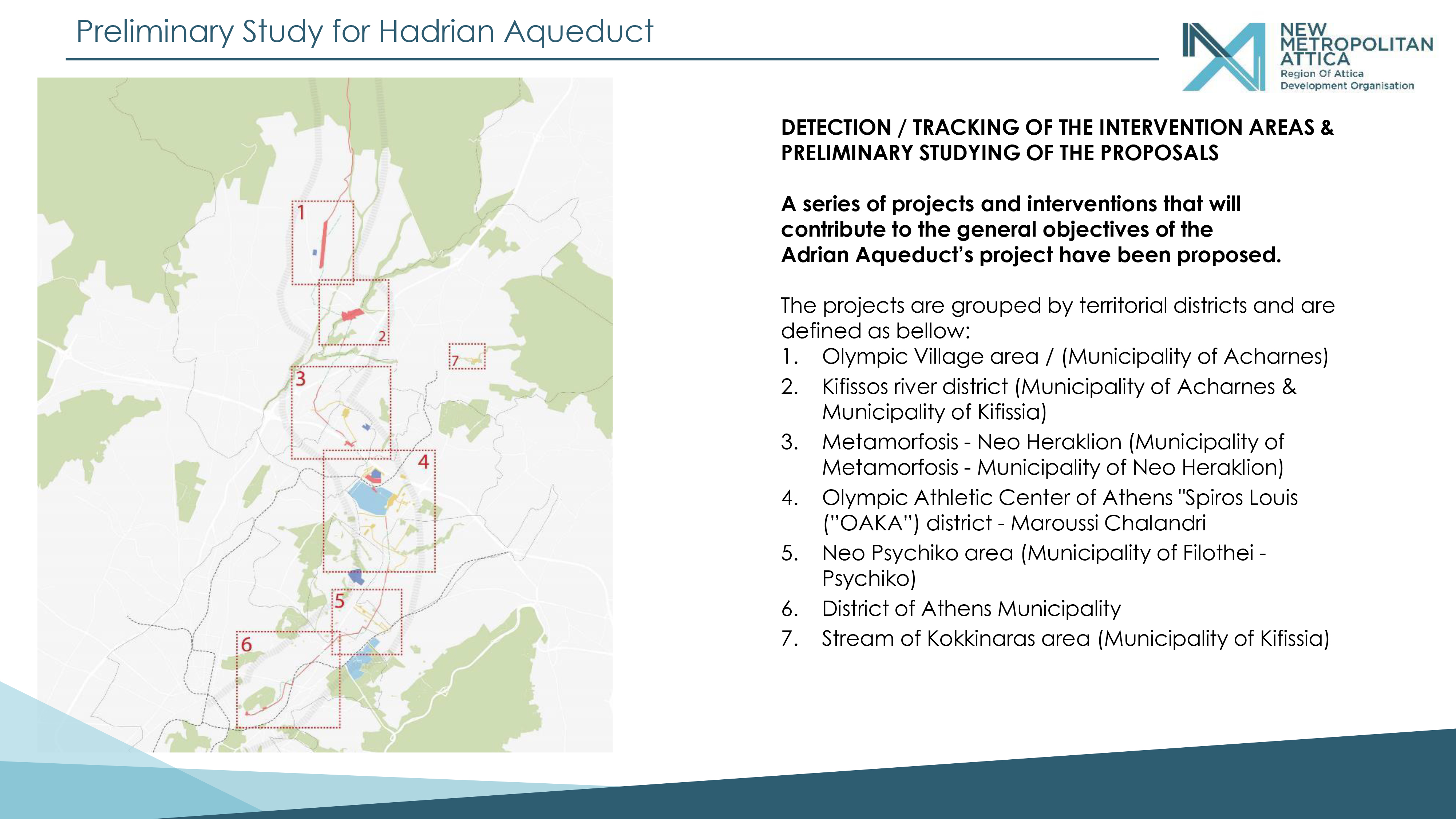 Preliminary Study for Hadrian Aqueduct

NEW METROPOLITAN ATTICA
Region Of Attica
Development Organisation

1
2
7
3
4
5
6

DETECTION / TRACKING OF THE INTERVENTION AREAS & PRELIMINARY STUDYING OF THE PROPOSALS

A series of projects and interventions that will contribute to the general objectives of the Adrian Aqueduct's project have been proposed.

The projects are grouped by territorial districts and are defined as bellow:
1. Olympic Village area / (Municipality of Acharnes)
2. Kifissos river district (Municipality of Acharnes & Municipality of Kifissia)
3. Metamorfosis - Neo Heraklion (Municipality of Metamorfosis - Municipality of Neo Heraklion)
4. Olympic Athletic Center of Athens "Spiros Louis ("OAKA") district - Maroussi Chalandri
5. Neo Psychiko area (Municipality of Filothei - Psychiko)
6. District of Athens Municipality
7. Stream of Kokkinaras area (Municipality of Kifissia)